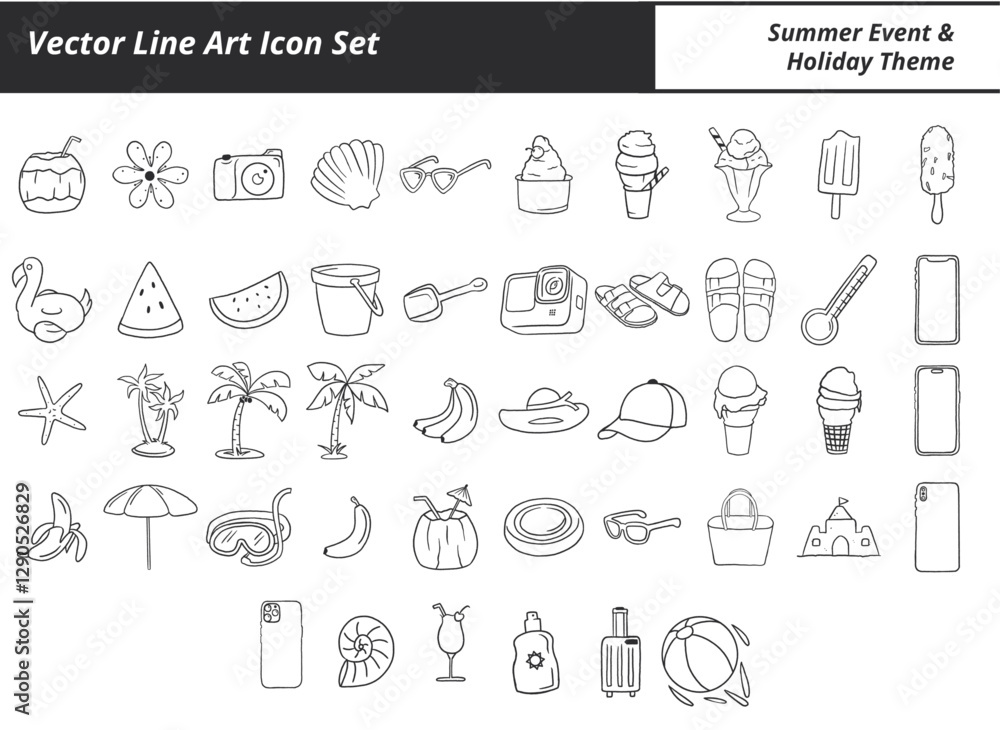 Vector Line Art Icon Set

Summer Event &
Holiday Theme

Adobe Stock | #1290526829